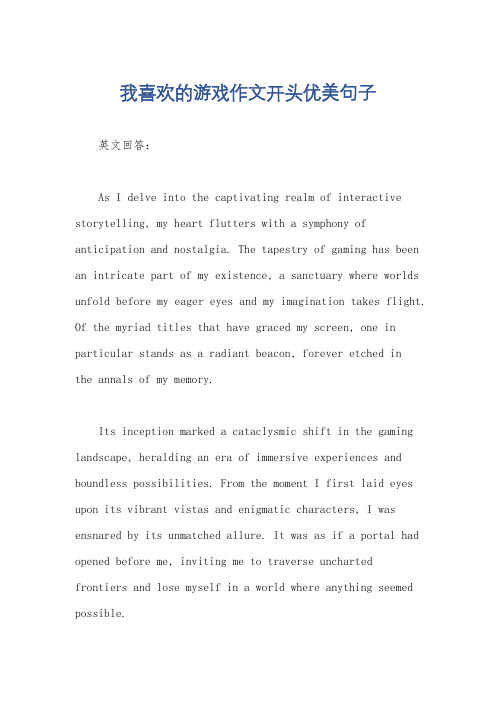 我喜欢的游戏作文开头优美句子

英文回答：

As I delve into the captivating realm of interactive storytelling, my heart flutters with a symphony of anticipation and nostalgia. The tapestry of gaming has been an intricate part of my existence, a sanctuary where worlds unfold before my eager eyes and my imagination takes flight. Of the myriad titles that have graced my screen, one in particular stands as a radiant beacon, forever etched in the annals of my memory.

Its inception marked a cataclysmic shift in the gaming landscape, heralding an era of immersive experiences and boundless possibilities. From the moment I first laid eyes upon its vibrant vistas and enigmatic characters, I was ensnared by its unmatched allure. It was as if a portal had opened before me, inviting me to traverse uncharted frontiers and lose myself in a world where anything seemed possible.